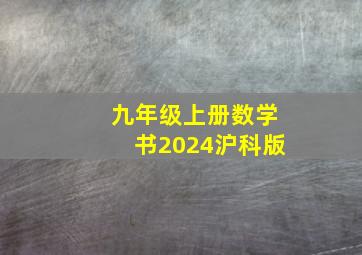 九年级上册数学书2024沪科版